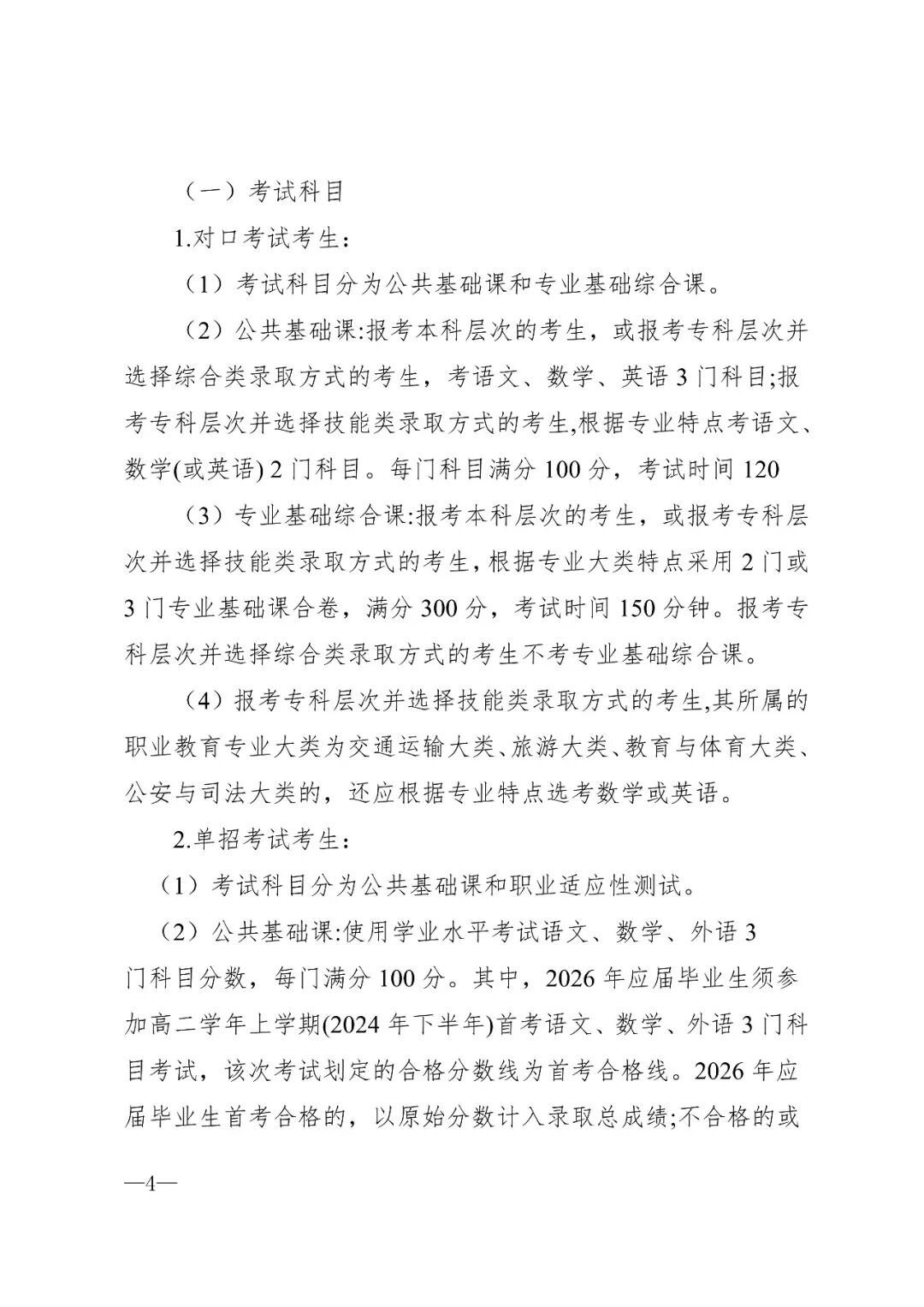 （一）考试科目

1.对口考试考生：

（1）考试科目分为公共基础课和专业基础综合课。

（2）公共基础课:报考本科层次的考生，或报考专科层次并选择综合类录取方式的考生，考语文、数学、英语 3 门科目;报考专科层次并选择技能类录取方式的考生,根据专业特点考语文、数学(或英语) 2 门科目。每门科目满分 100 分，考试时间 120

（3）专业基础综合课:报考本科层次的考生，或报考专科层次并选择技能类录取方式的考生，根据专业大类特点采用 2 门或 3 门专业基础课合卷，满分 300 分，考试时间 150 分钟。报考专科层次并选择综合类录取方式的考生不考专业基础综合课。

（4）报考专科层次并选择技能类录取方式的考生,其所属的职业教育专业大类为交通运输大类、旅游大类、教育与体育大类、公安与司法大类的，还应根据专业特点选考数学或英语。

2.单招考试考生：

（1）考试科目分为公共基础课和职业适应性测试。

（2）公共基础课:使用学业水平考试语文、数学、外语 3 门科目分数，每门满分 100 分。其中，2026 年应届毕业生须参加高二学年上学期(2024 年下半年)首考语文、数学、外语 3 门科目考试，该次考试划定的合格分数线为首考合格线。2026 年应届毕业生首考合格的，以原始分数计入录取总成绩;不合格的或

—4—